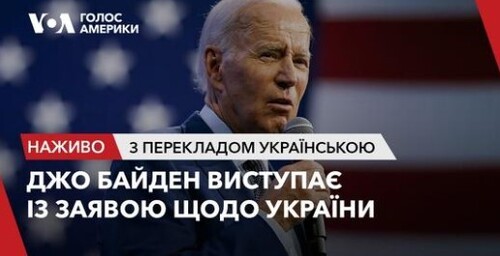 VOA ГОЛОС АМЕРИКИ

НАЖИВО З ПЕРЕКЛАДОМ УКРАЇНСЬКОЮ

ДЖО БАЙДЕН ВИСТУПАЄ ІЗ ЗАЯВОЮ ЩОДО УКРАЇНИ